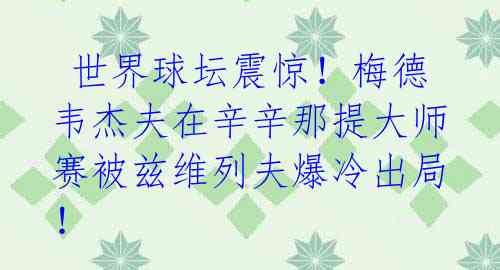 世界球坛震惊！梅德韦杰夫在辛辛那提大师赛被兹维列夫爆冷出局！